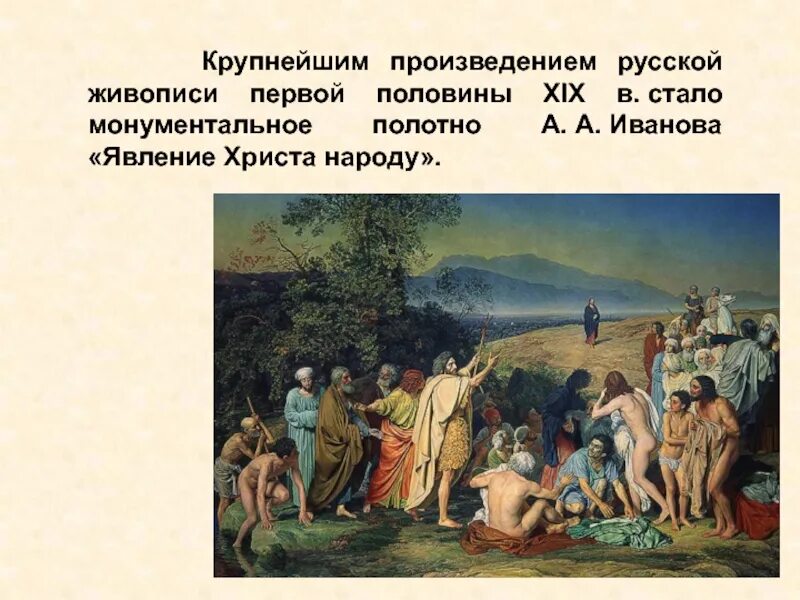 Крупнейшим произведением русской живописи первой половины XIX в. стало монументальное полотно А. А. Иванова «Явление Христа народу».